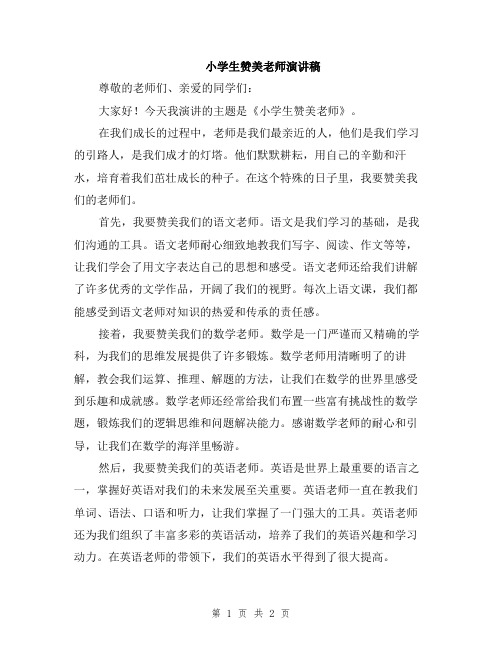 小学生赞美老师演讲稿

尊敬的老师们、亲爱的同学们：

大家好！今天我演讲的主题是《小学生赞美老师》。

在我们成长的过程中，老师是我们最亲近的人，他们是我们学习的引路人，是我们成才的灯塔。他们默默耕耘，用自己的辛勤和汗水，培育着我们茁壮成长的种子。在这个特殊的日子里，我要赞美我们的老师们。

首先，我要赞美我们的语文老师。语文是我们学习的基础，是我们沟通的工具。语文老师耐心细致地教我们写字、阅读、作文等等，让我们学会了用文字表达自己的思想和感受。语文老师还给我们讲解了许多优秀的文学作品，开阔了我们的视野。每次上语文课，我们都能感受到语文老师对知识的热爱和传承的责任感。

接着，我要赞美我们的数学老师。数学是一门严谨而又精确的学科，为我们的思维发展提供了许多锻炼。数学老师用清晰明了的讲解，教会我们运算、推理、解题的方法，让我们在数学的世界里感受到乐趣和成就感。数学老师还经常给我们布置一些富有挑战性的数学题，锻炼我们的逻辑思维和问题解决能力。感谢数学老师的耐心和引导，让我们在数学的海洋里畅游。

然后，我要赞美我们的英语老师。英语是世界上最重要的语言之一，掌握好英语对我们的未来发展至关重要。英语老师一直在教我们单词、语法、口语和听力，让我们掌握了一门强大的工具。英语老师还为我们组织了丰富多彩的英语活动，培养了我们的英语兴趣和学习动力。在英语老师的带领下，我们的英语水平得到了很大提高。

第 1 页 共 2 页